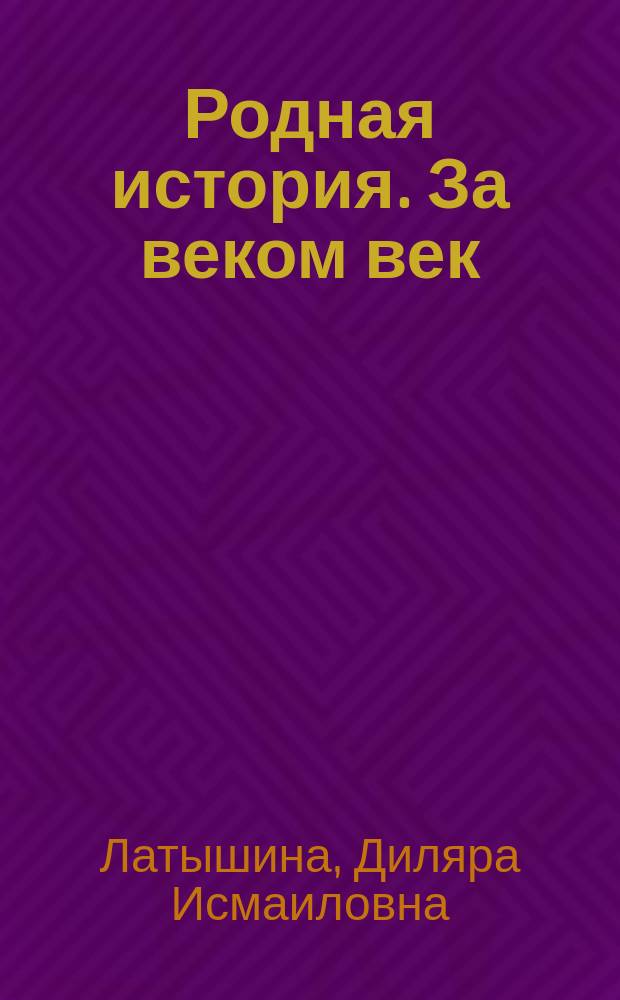 Родная история. За веком век

Латышина, Диляра Исмаиловна